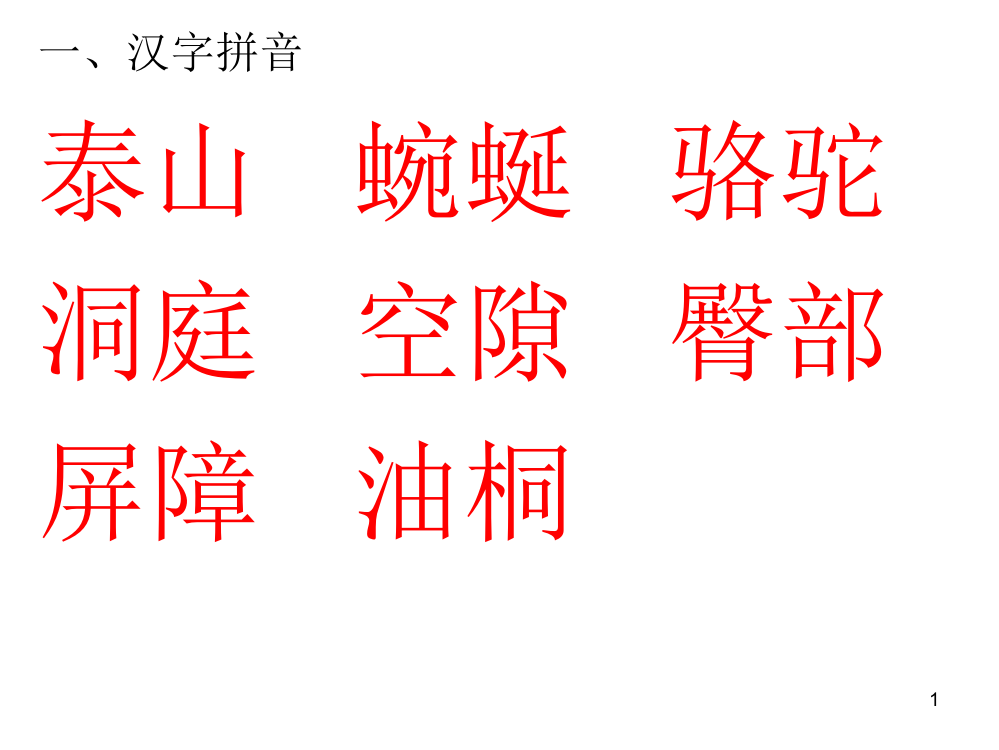 一、汉字拼音

泰山　蜿蜒　骆驼

洞庭　空隙　臀部

屏障　油桐

1